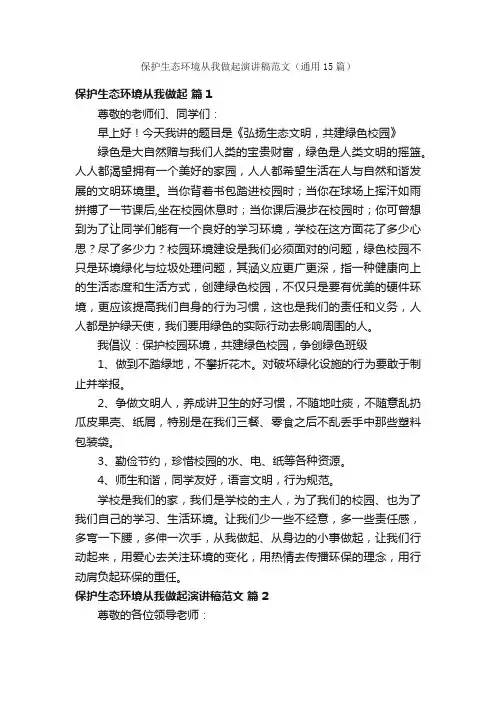 保护生态环境从我做起演讲稿范文（通用15篇）

保护生态环境从我做起 篇1

尊敬的老师们、同学们：

早上好！今天我讲的题目是《弘扬生态文明，共建绿色校园》

绿色是大自然赠与我们人类的宝贵财富，绿色是人类文明的摇篮。人人都渴望拥有一个美好的家园，人人都希望生活在人与自然和谐发展的文明环境里。当你背着书包踏进校园时；当你在球场上挥汗如雨拼搏了一节课后,坐在校园休息时；当你课后漫步在校园时；你可曾想到为了让同学们能有一个良好的学习环境，学校在这方面花了多少心思？尽了多少力？校园环境建设是我们必须面对的问题，绿色校园不只是环境绿化与垃圾处理问题，其涵义应更广更深，指一种健康向上的生活态度和生活方式，创建绿色校园，不仅只是要有优美的硬件环境，更应该提高我们自身的行为习惯，这也是我们的责任和义务，人人都是护绿天使，我们要用绿色的实际行动去影响周围的人。

我倡议：保护校园环境，共建绿色校园，争创绿色班级

1、做到不踏绿地，不攀折花木。对破坏绿化设施的行为要敢于制止并举报。

2、争做文明人，养成讲卫生的好习惯，不随地吐痰，不随意乱扔瓜皮果壳、纸屑，特别是在我们三餐、零食之后不乱丢手中那些塑料包装袋。

3、勤俭节约，珍惜校园的水、电、纸等各种资源。

4、师生和谐，同学友好，语言文明，行为规范。

学校是我们的家，我们是学校的主人，为了我们的校园、也为了我们自己的学习、生活环境。让我们少一些不经意，多一些责任感，多弯一下腰，多伸一次手，从我做起、从身边的小事做起，让我们行动起来，用爱心去关注环境的变化，用热情去传播环保的理念，用行动肩负起环保的重任。

保护生态环境从我做起演讲稿范文 篇2

尊敬的各位领导老师：